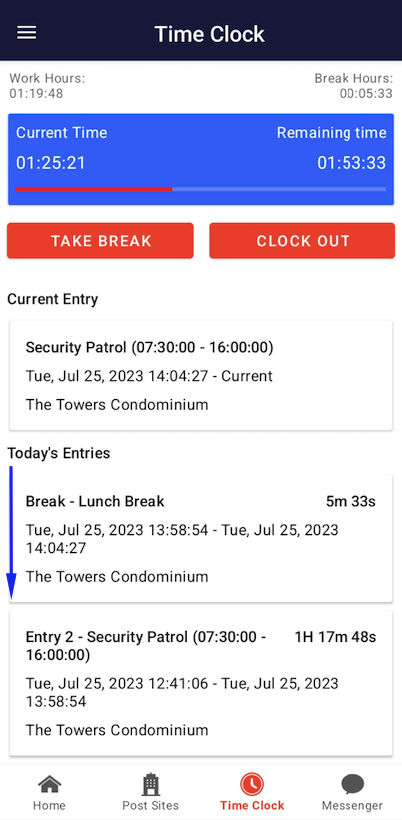 Time Clock

Work Hours:
01:19:48

Break Hours:
00:05:33

Current Time
01:25:21

Remaining time
01:53:33

TAKE BREAK

CLOCK OUT

Current Entry

Security Patrol (07:30:00 - 16:00:00)
Tue, Jul 25, 2023 14:04:27 - Current
The Towers Condominium

Today's Entries

Break - Lunch Break
5m 33s
Tue, Jul 25, 2023 13:58:54 - Tue, Jul 25, 2023 14:04:27
The Towers Condominium

Entry 2 - Security Patrol (07:30:00 - 16:00:00)
1H 17m 48s
Tue, Jul 25, 2023 12:41:06 - Tue, Jul 25, 2023 13:58:54
The Towers Condominium

Home
Post Sites
Time Clock
Messenger